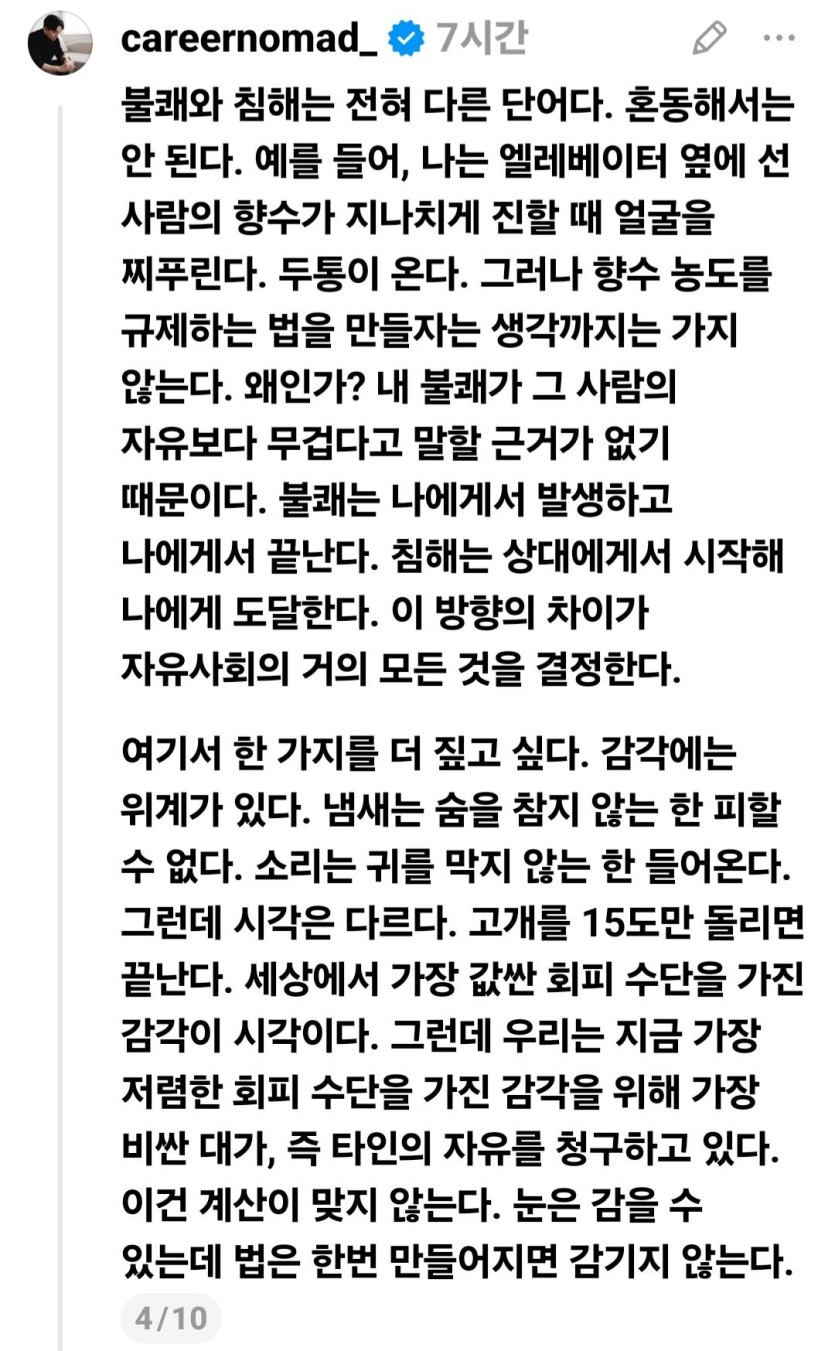 careernomad_ 7시간

불쾌와 침해는 전혀 다른 단어다. 혼동해서는 안 된다. 예를 들어, 나는 엘레베이터 옆에 선 사람의 향수가 지나치게 진할 때 얼굴을 찌푸린다. 두통이 온다. 그러나 향수 농도를 규제하는 법을 만들자는 생각까지는 가지 않는다. 왜인가? 내 불쾌가 그 사람의 자유보다 무겁다고 말할 근거가 없기 때문이다. 불쾌는 나에게서 발생하고 나에게서 끝난다. 침해는 상대에게서 시작해 나에게 도달한다. 이 방향의 차이가 자유사회의 거의 모든 것을 결정한다.

여기서 한 가지를 더 짚고 싶다. 감각에는 위계가 있다. 냄새는 숨을 참지 않는 한 피할 수 없다. 소리는 귀를 막지 않는 한 들어온다. 그런데 시각은 다르다. 고개를 15도만 돌리면 끝난다. 세상에서 가장 값싼 회피 수단을 가진 감각이 시각이다. 그런데 우리는 지금 가장 저렴한 회피 수단을 가진 감각을 위해 가장 비싼 대가, 즉 타인의 자유를 청구하고 있다. 이건 계산이 맞지 않는다. 눈은 감을 수 있는데 법은 한번 만들어지면 감기지 않는다.

4/10